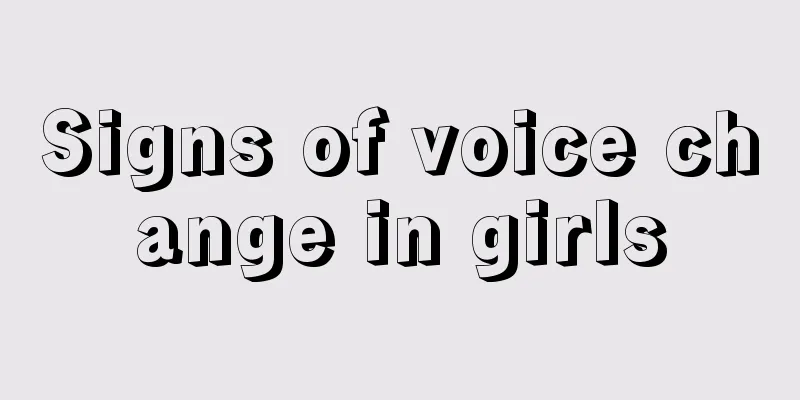 Signs of voice change in girls